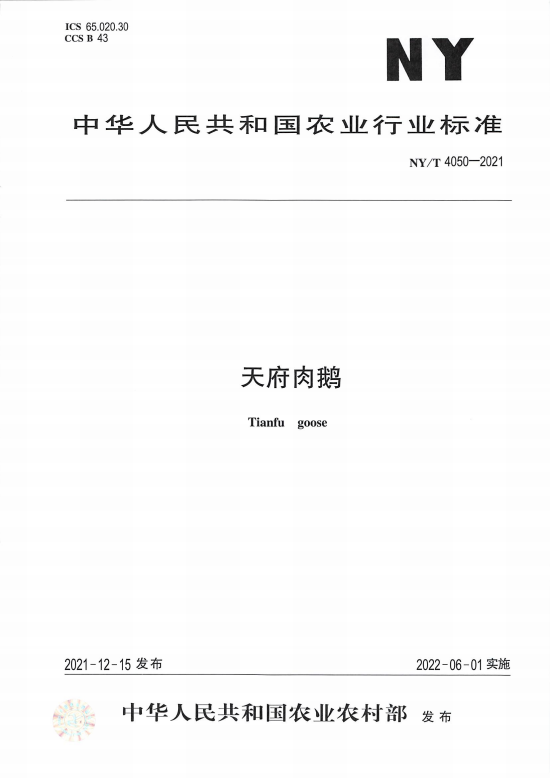 ICS 65.020.30
CCS B 43

NY

中华人民共和国农业行业标准

NY/T 4050—2021

天府肉鹅

Tianfu goose

2021-12-15 发布

2022-06-01 实施

中华人民共和国农业农村部 发布